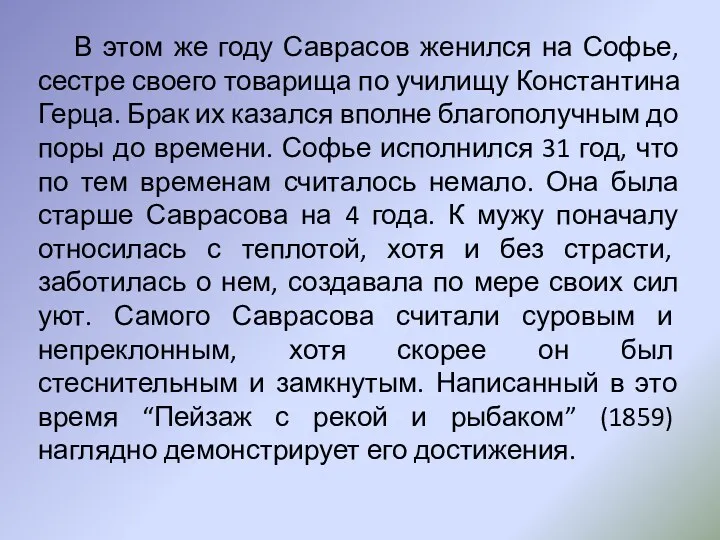 В этом же году Саврасов женился на Софье, сестре своего товарища по училищу Константина Герца. Брак их казался вполне благополучным до поры до времени. Софье исполнился 31 год, что по тем временам считалось немало. Она была старше Саврасова на 4 года. К мужу поначалу относилась с теплотой, хотя и без страсти, заботилась о нем, создавала по мере своих сил уют. Самого Саврасова считали суровым и непреклонным, хотя скорее он был стеснительным и замкнутым. Написанный в это время “Пейзаж с рекой и рыбаком” (1859) наглядно демонстрирует его достижения.